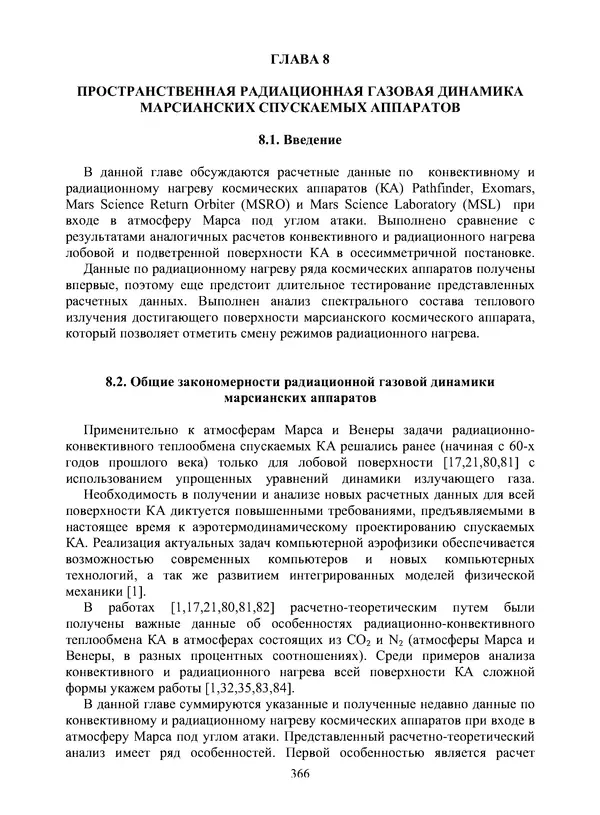 ГЛАВА 8

ПРОСТРАНСТВЕННАЯ РАДИАЦИОННАЯ ГАЗОВАЯ ДИНАМИКА МАРСИАНСКИХ СПУСКАЕМЫХ АППАРАТОВ

8.1. Введение

В данной главе обсуждаются расчетные данные по конвективному и радиационному нагреву космических аппаратов (КА) Pathfinder, Exomars, Mars Science Return Orbiter (MSRO) и Mars Science Laboratory (MSL) при входе в атмосферу Марса под углом атаки. Выполнено сравнение с результатами аналогичных расчетов конвективного и радиационного нагрева лобовой и подветренной поверхности КА в осесимметричной постановке.

Данные по радиационному нагреву ряда космических аппаратов получены впервые, поэтому еще предстоит длительное тестирование представленных расчетных данных. Выполнен анализ спектрального состава теплового излучения достигающего поверхности марсианского космического аппарата, который позволяет отметить смену режимов радиационного нагрева.

8.2. Общие закономерности радиационной газовой динамики марсианских аппаратов

Применительно к атмосферам Марса и Венеры задачи радиационно-конвективного теплообмена спускаемых КА решались ранее (начиная с 60-х годов прошлого века) только для лобовой поверхности [17,21,80,81] с использованием упрощенных уравнений динамики излучающего газа.

Необходимость в получении и анализе новых расчетных данных для всей поверхности КА диктуется повышенными требованиями, предъявляемыми в настоящее время к аэротермодинамическому проектированию спускаемых КА. Реализация актуальных задач компьютерной аэрофизики обеспечивается возможностью современных компьютеров и новых компьютерных технологий, а так же развитием интегрированных моделей физической механики [1].

В работах [1,17,21,80,81,82] расчетно-теоретическим путем были получены важные данные об особенностях радиационно-конвективного теплообмена КА в атмосферах состоящих из $CO_2$ и $N_2$ (атмосферы Марса и Венеры, в разных процентных соотношениях). Среди примеров анализа конвективного и радиационного нагрева всей поверхности КА сложной формы укажем работы [1,32,35,83,84].

В данной главе суммируются указанные и полученные недавно данные по конвективному и радиационному нагреву космических аппаратов при входе в атмосферу Марса под углом атаки. Представленный расчетно-теоретический анализ имеет ряд особенностей. Первой особенностью является расчет

366